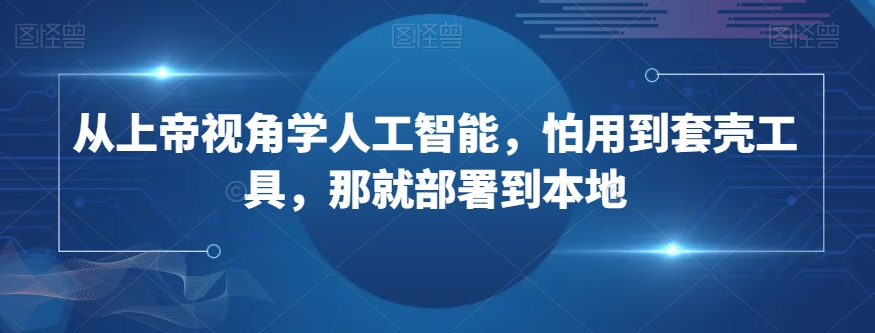 图怪兽 图怪兽 图怪兽

从上帝视角学人工智能，怕用到套壳工具，那就部署到本地